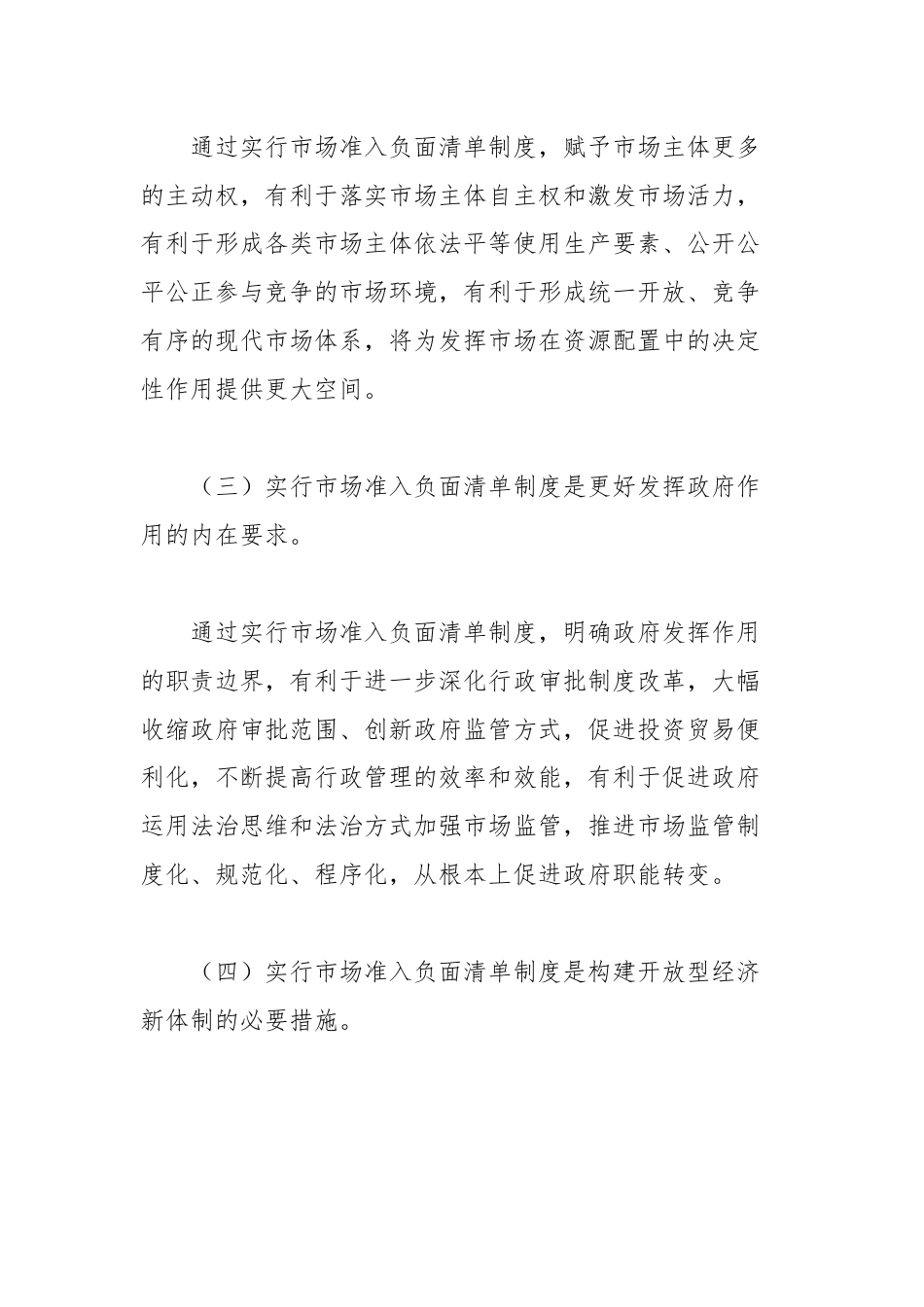 通过实行市场准入负面清单制度，赋予市场主体更多的主动权，有利于落实市场主体自主权和激发市场活力，有利于形成各类市场主体依法平等使用生产要素、公开公平公正参与竞争的市场环境，有利于形成统一开放、竞争有序的现代市场体系，将为发挥市场在资源配置中的决定性作用提供更大空间。

（三）实行市场准入负面清单制度是更好发挥政府作用的内在要求。

通过实行市场准入负面清单制度，明确政府发挥作用的职责边界，有利于进一步深化行政审批制度改革，大幅收缩政府审批范围、创新政府监管方式，促进投资贸易便利化，不断提高行政管理的效率和效能，有利于促进政府运用法治思维和法治方式加强市场监管，推进市场监管制度化、规范化、程序化，从根本上促进政府职能转变。

（四）实行市场准入负面清单制度是构建开放型经济新体制的必要措施。